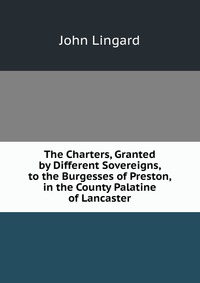 John Lingard

The Charters, Granted by Different Sovereigns, to the Burgesses of Preston, in the County Palatine of Lancaster